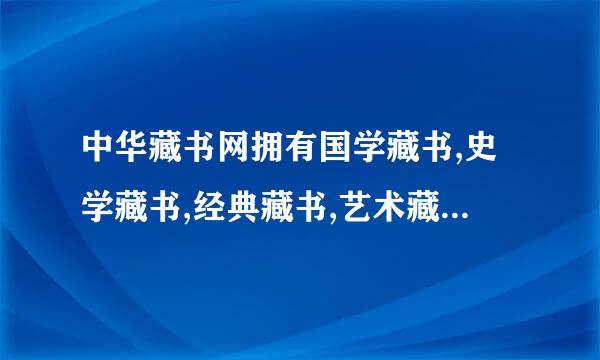 中华藏书网拥有国学藏书,史学藏书,经典藏书,艺术藏...